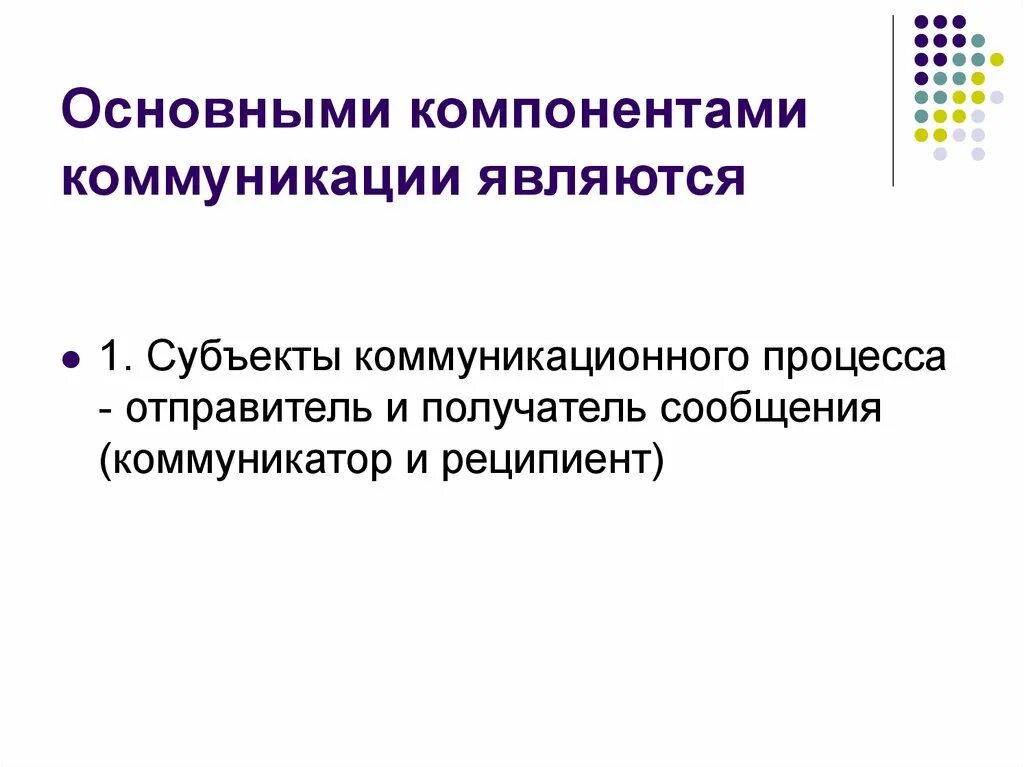 Основными компонентами коммуникации являются

1. Субъекты коммуникационного процесса - отправитель и получатель сообщения (коммуникатор и реципиент)